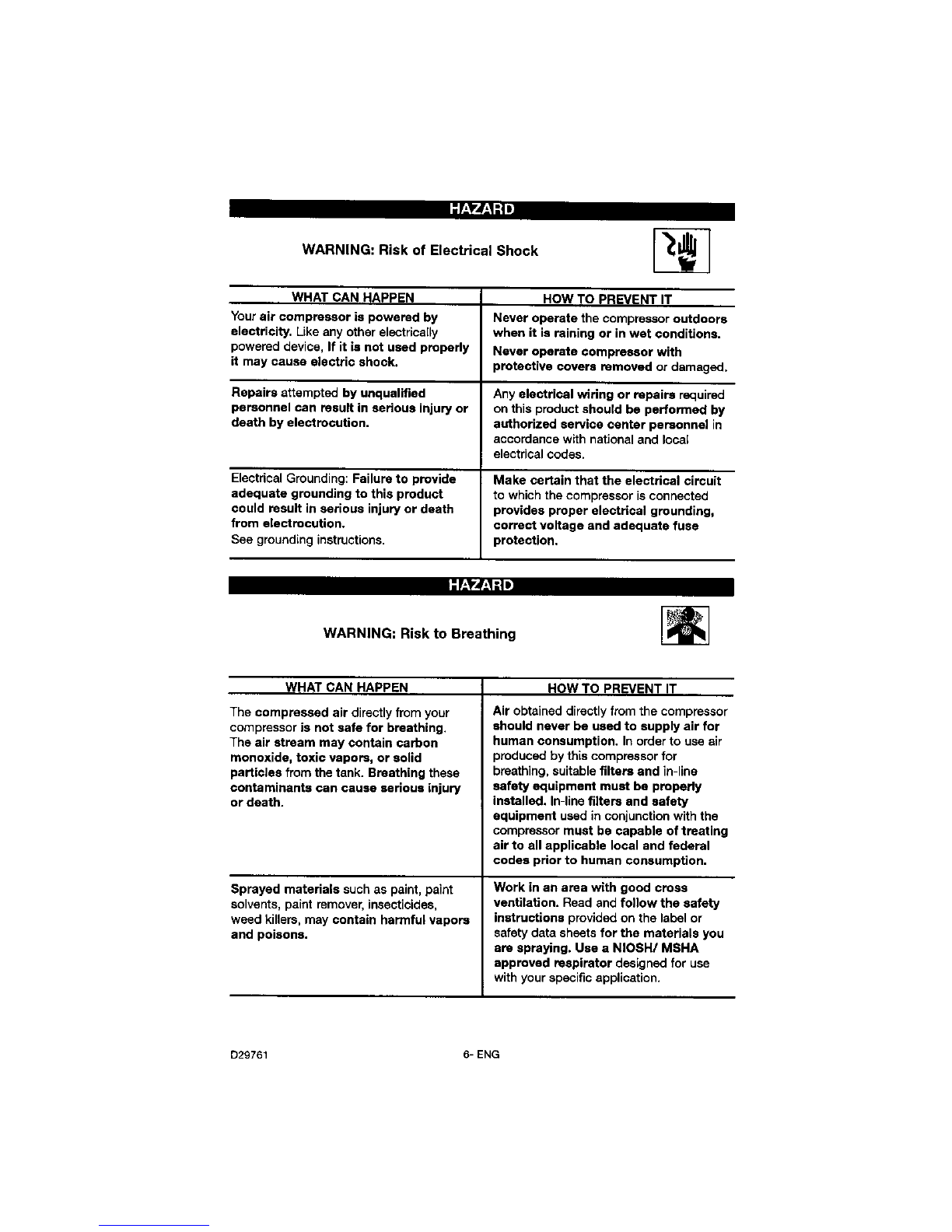 HAZARD

WARNING: Risk of Electrical Shock

| WHAT CAN HAPPEN | HOW TO PREVENT IT |
|---|---|
| Your air compressor is powered by electricity. Like any other electrically powered device, If it is not used properly it may cause electric shock. | Never operate the compressor outdoors when it is raining or in wet conditions. Never operate compressor with protective covers removed or damaged. |
| Repairs attempted by unqualified personnel can result in serious injury or death by electrocution. | Any electrical wiring or repairs required on this product should be performed by authorized service center personnel in accordance with national and local electrical codes. |
| Electrical Grounding: Failure to provide adequate grounding to this product could result in serious injury or death from electrocution. See grounding instructions. | Make certain that the electrical circuit to which the compressor is connected provides proper electrical grounding, correct voltage and adequate fuse protection. |

HAZARD

WARNING: Risk to Breathing

| WHAT CAN HAPPEN | HOW TO PREVENT IT |
|---|---|
| The compressed air directly from your compressor is not safe for breathing. The air stream may contain carbon monoxide, toxic vapors, or solid particles from the tank. Breathing these contaminants can cause serious injury or death. | Air obtained directly from the compressor should never be used to supply air for human consumption. In order to use air produced by this compressor for breathing, suitable filters and in-line safety equipment must be properly installed. In-line filters and safety equipment used in conjunction with the compressor must be capable of treating air to all applicable local and federal codes prior to human consumption. |
| Sprayed materials such as paint, paint solvents, paint remover, insecticides, weed killers, may contain harmful vapors and poisons. | Work in an area with good cross ventilation. Read and follow the safety instructions provided on the label or safety data sheets for the materials you are spraying. Use a NIOSH/ MSHA approved respirator designed for use with your specific application. |

D29761 6- ENG